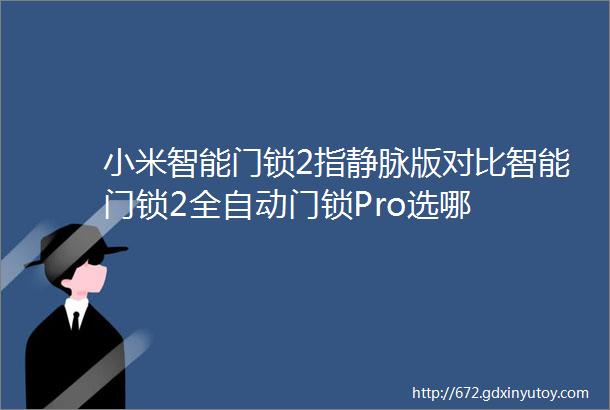 小米智能门锁2指静脉版对比智能门锁2全自动门锁Pro选哪

http://672.gdxinyutoy.com